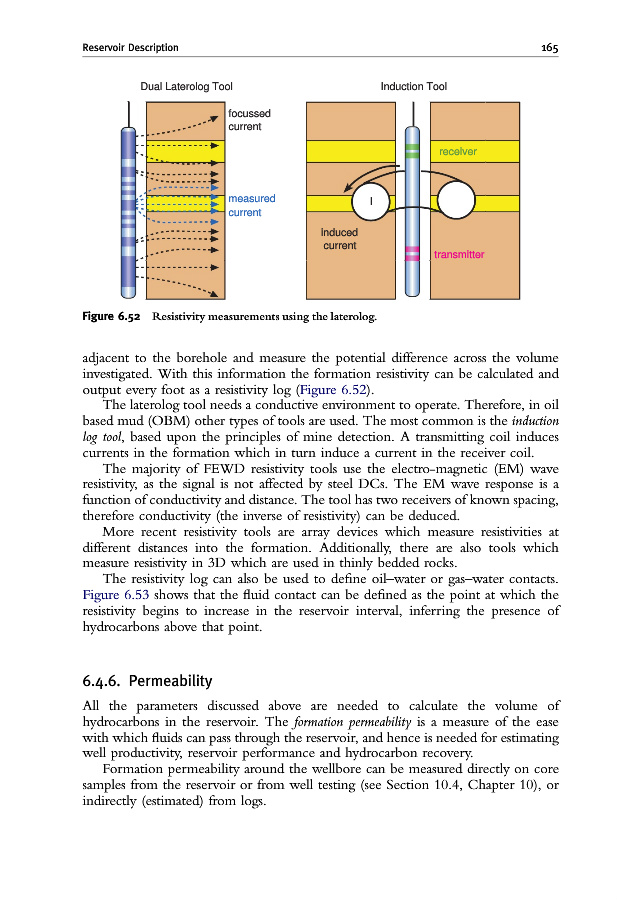 Reservoir Description

165

Dual Laterolog Tool

focussed current

measured current

Induction Tool

receiver

I

induced current

transmitter

Figure 6.52 Resistivity measurements using the laterolog.

adjacent to the borehole and measure the potential difference across the volume investigated. With this information the formation resistivity can be calculated and output every foot as a resistivity log (Figure 6.52).

The laterolog tool needs a conductive environment to operate. Therefore, in oil based mud (OBM) other types of tools are used. The most common is the induction log tool, based upon the principles of mine detection. A transmitting coil induces currents in the formation which in turn induce a current in the receiver coil.

The majority of FEWD resistivity tools use the electro-magnetic (EM) wave resistivity, as the signal is not affected by steel DCs. The EM wave response is a function of conductivity and distance. The tool has two receivers of known spacing, therefore conductivity (the inverse of resistivity) can be deduced.

More recent resistivity tools are array devices which measure resistivities at different distances into the formation. Additionally, there are also tools which measure resistivity in 3D which are used in thinly bedded rocks.

The resistivity log can also be used to define oil–water or gas–water contacts. Figure 6.53 shows that the fluid contact can be defined as the point at which the resistivity begins to increase in the reservoir interval, inferring the presence of hydrocarbons above that point.

6.4.6. Permeability

All the parameters discussed above are needed to calculate the volume of hydrocarbons in the reservoir. The formation permeability is a measure of the ease with which fluids can pass through the reservoir, and hence is needed for estimating well productivity, reservoir performance and hydrocarbon recovery.

Formation permeability around the wellbore can be measured directly on core samples from the reservoir or from well testing (see Section 10.4, Chapter 10), or indirectly (estimated) from logs.